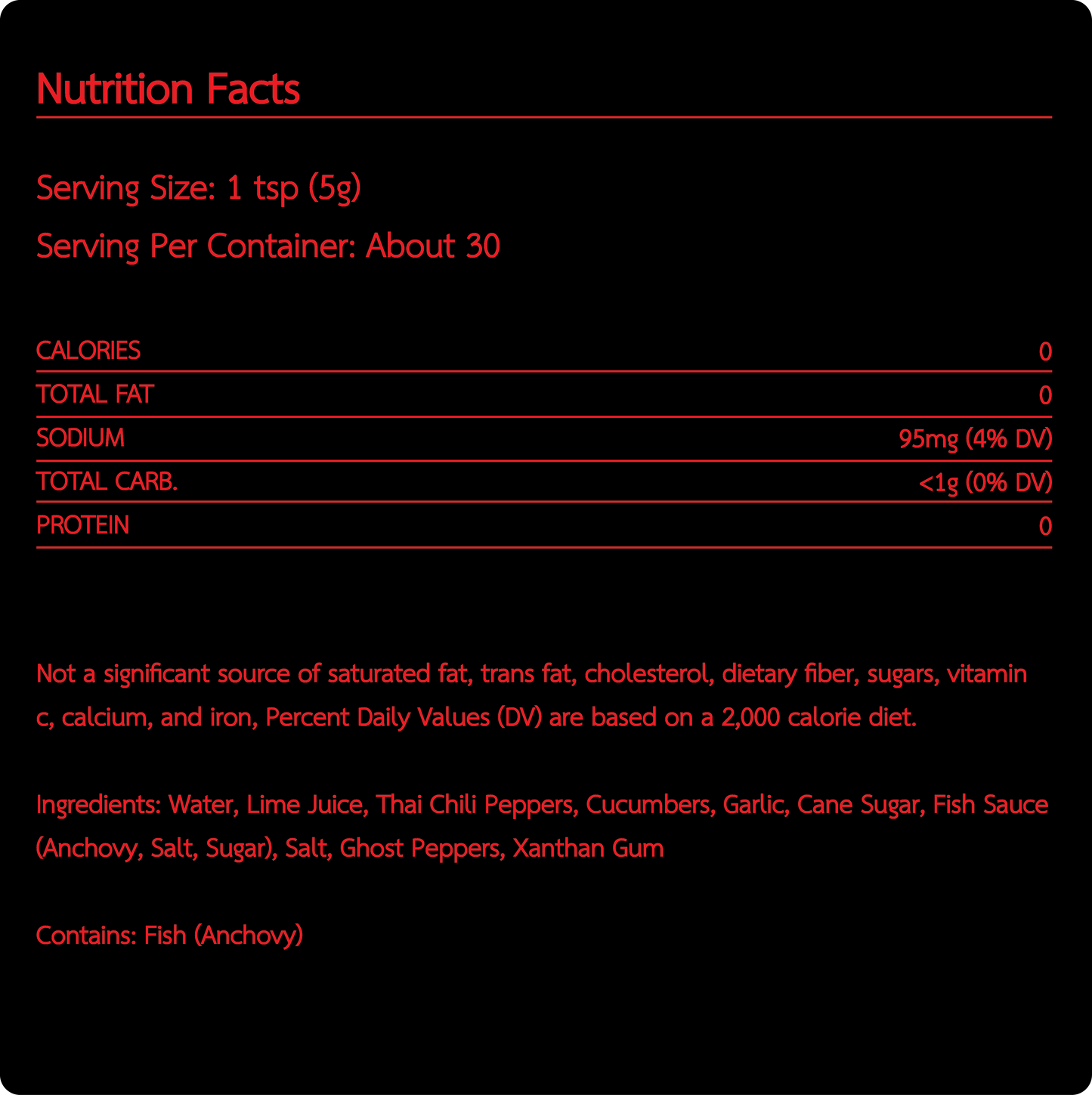 Nutrition Facts

Serving Size: 1 tsp (5g)

Serving Per Container: About 30

CALORIES 0
TOTAL FAT 0
SODIUM 95mg (4% DV)
TOTAL CARB. <1g (0% DV)
PROTEIN 0

Not a significant source of saturated fat, trans fat, cholesterol, dietary fiber, sugars, vitamin c, calcium, and iron, Percent Daily Values (DV) are based on a 2,000 calorie diet.

Ingredients: Water, Lime Juice, Thai Chili Peppers, Cucumbers, Garlic, Cane Sugar, Fish Sauce (Anchovy, Salt, Sugar), Salt, Ghost Peppers, Xanthan Gum

Contains: Fish (Anchovy)